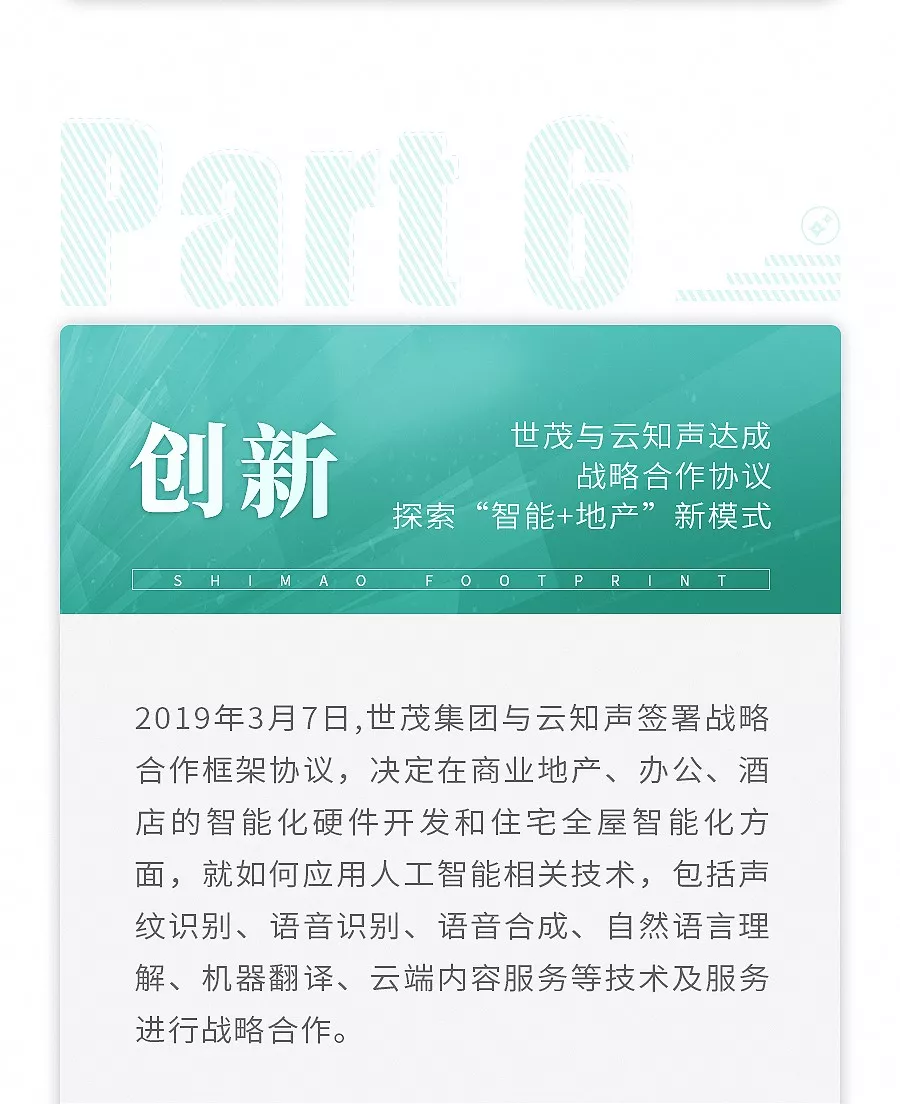 Part 6

创新

世茂与云知声达成
战略合作协议
探索“智能+地产”新模式

SHIMAO FOOTPRINT

2019年3月7日,世茂集团与云知声签署战略合作框架协议，决定在商业地产、办公、酒店的智能化硬件开发和住宅全屋智能化方面，就如何应用人工智能相关技术，包括声纹识别、语音识别、语音合成、自然语言理解、机器翻译、云端内容服务等技术及服务进行战略合作。